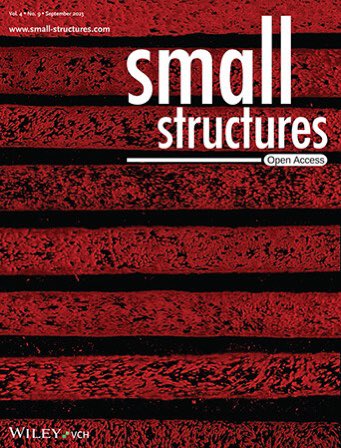 Vol. 4 • No. 9 • September 2023
www.small-structures.com

small
structures
Open Access

WILEY VCH